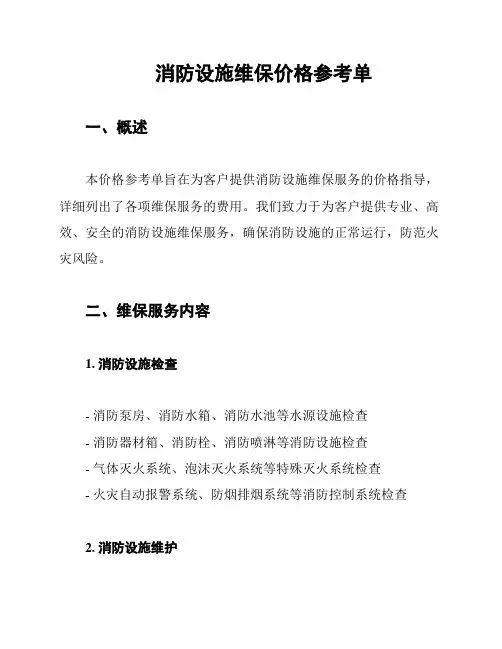 消防设施维保价格参考单

一、概述

本价格参考单旨在为客户提供消防设施维保服务的价格指导，详细列出了各项维保服务的费用。我们致力于为客户提供专业、高效、安全的消防设施维保服务，确保消防设施的正常运行，防范火灾风险。

二、维保服务内容

1. 消防设施检查

- 消防泵房、消防水箱、消防水池等水源设施检查
- 消防器材箱、消防栓、消防喷淋等消防设施检查
- 气体灭火系统、泡沫灭火系统等特殊灭火系统检查
- 火灾自动报警系统、防烟排烟系统等消防控制系统检查

2. 消防设施维护